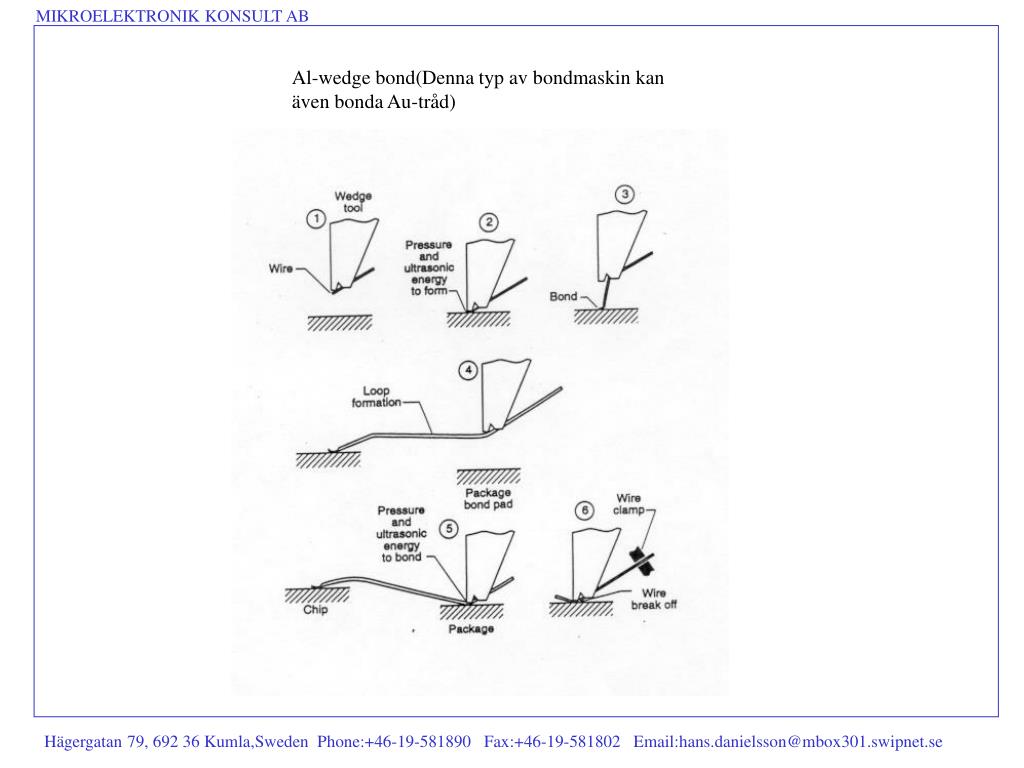 MIKROELEKTRONIK KONSULT AB

Al-wedge bond(Denna typ av bondmaskin kan även bonda Au-tråd)

1
Wedge tool
Wire

2
Pressure and ultrasonic energy to form

3
Bond

4
Loop formation

Package bond pad

5
Pressure and ultrasonic energy to bond
Chip
Package

6
Wire clamp
Wire break off

Hägergatan 79, 692 36 Kumla,Sweden Phone:+46-19-581890 Fax:+46-19-581802 Email:hans.danielsson@mbox301.swipnet.se